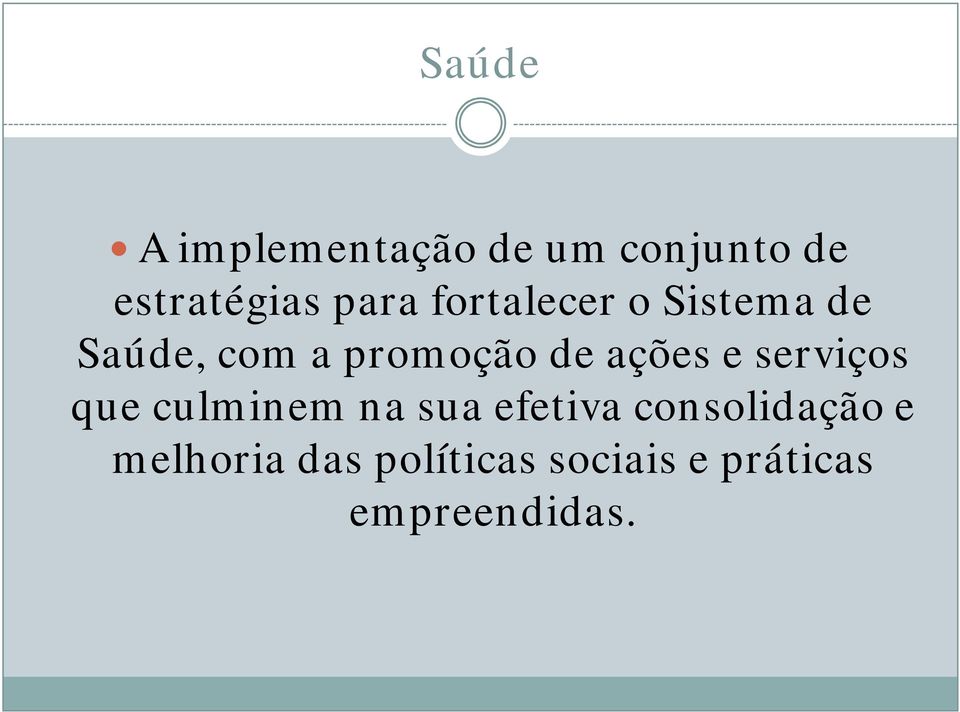 Saúde

A implementação de um conjunto de estratégias para fortalecer o Sistema de Saúde, com a promoção de ações e serviços que culminem na sua efetiva consolidação e melhoria das políticas sociais e práticas empreendidas.